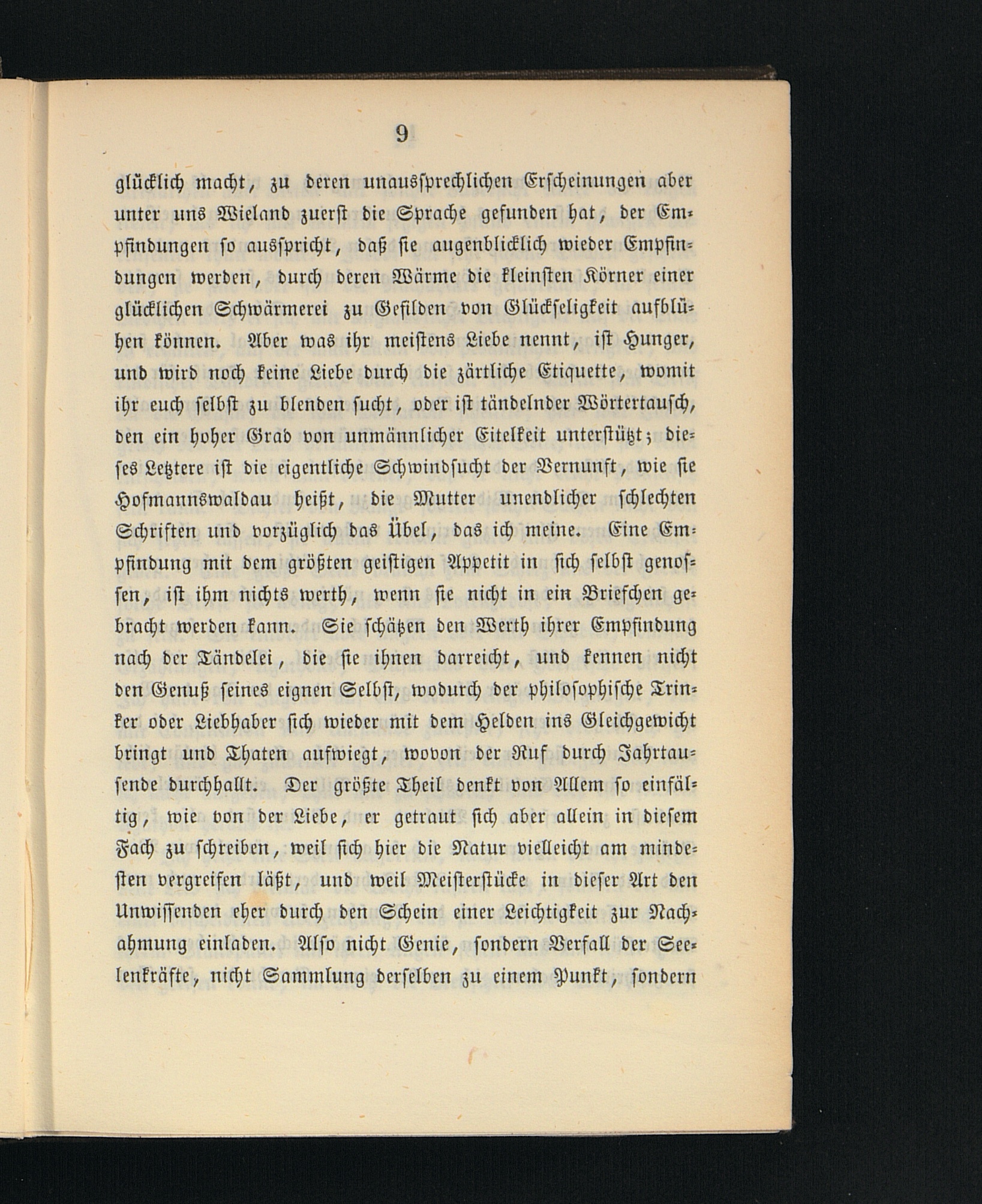 9

glücklich macht, zu deren unaussprechlichen Erscheinungen aber unter uns Wieland zuerst die Sprache gefunden hat, der Empfindungen so ausspricht, daß sie augenblicklich wieder Empfindungen werden, durch deren Wärme die kleinsten Körner einer glücklichen Schwärmerei zu Gefilden von Glückseligkeit aufblühen können. Aber was ihr meistens Liebe nennt, ist Hunger, und wird noch keine Liebe durch die zärtliche Etiquette, womit ihr euch selbst zu blenden sucht, oder ist tändelnder Wörtertausch, den ein hoher Grad von unmännlicher Eitelkeit unterstützt; dieses Letztere ist die eigentliche Schwindsucht der Vernunft, wie sie Hofmannswaldau heißt, die Mutter unendlicher schlechten Schriften und vorzüglich das Übel, das ich meine. Eine Empfindung mit dem größten geistigen Appetit in sich selbst genossen, ist ihm nichts werth, wenn sie nicht in ein Briefchen gebracht werden kann. Sie schätzen den Werth ihrer Empfindung nach der Tändelei, die sie ihnen darreicht, und kennen nicht den Genuß seines eignen Selbst, wodurch der philosophische Trinker oder Liebhaber sich wieder mit dem Helden ins Gleichgewicht bringt und Thaten aufwiegt, wovon der Ruf durch Jahrtausende durchhallt. Der größte Theil denkt von Allem so einfältig, wie von der Liebe, er getraut sich aber allein in diesem Fach zu schreiben, weil sich hier die Natur vielleicht am mindesten vergreifen läßt, und weil Meisterstücke in dieser Art den Unwissenden eher durch den Schein einer Leichtigkeit zur Nachahmung einladen. Also nicht Genie, sondern Verfall der Seelenkräfte, nicht Sammlung derselben zu einem Punkt, sondern